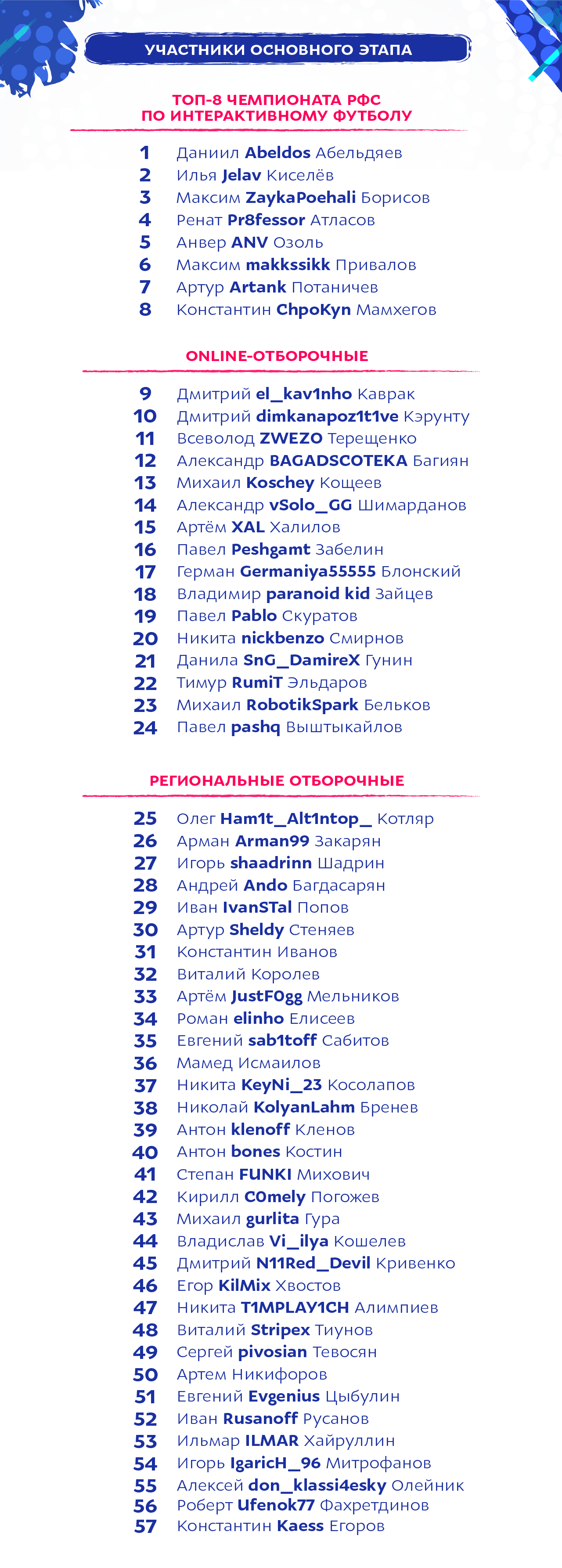 УЧАСТНИКИ ОСНОВНОГО ЭТАПА

ТОП-8 ЧЕМПИОНАТА РФС ПО ИНТЕРАКТИВНОМУ ФУТБОЛУ

1 Даниил Abeldos Абельдяев
2 Илья Jelav Киселёв
3 Максим ZaykaPoehali Борисов
4 Ренат Pr8fessor Атласов
5 Анвер ANV Озоль
6 Максим makkssikk Привалов
7 Артур Artank Потаничев
8 Константин ChpoKyn Мамхегов

ONLINE-ОТБОРОЧНЫЕ

9 Дмитрий el_kav1nho Каврак
10 Дмитрий dimkanapoz1t1ve Кэрунту
11 Всеволод ZWEZO Терещенко
12 Александр BAGADSCOTEKA Багиян
13 Михаил Koschey Кощеев
14 Александр vSolo_GG Шимарданов
15 Артём XAL Халилов
16 Павел Peshgamt Забелин
17 Герман Germaniya55555 Блонский
18 Владимир paranoid kid Зайцев
19 Павел Pablo Скуратов
20 Никита nickbenzo Смирнов
21 Данила SnG_DamireX Гунин
22 Тимур RumiT Эльдаров
23 Михаил RobotikSpark Бельков
24 Павел pashq Выштыкайлов

РЕГИОНАЛЬНЫЕ ОТБОРОЧНЫЕ

25 Олег Ham1t_Alt1ntop_ Котляр
26 Арман Arman99 Закарян
27 Игорь shaadrinn Шадрин
28 Андрей Ando Багдасарян
29 Иван IvanSTal Попов
30 Артур Sheldy Стеняев
31 Константин Иванов
32 Виталий Королев
33 Артём JustF0gg Мельников
34 Роман elinho Елисеев
35 Евгений sab1toff Сабитов
36 Мамед Исмаилов
37 Никита KeyNi_23 Косолапов
38 Николай KolyanLahm Бренев
39 Антон klenoff Кленов
40 Антон bones Костин
41 Степан FUNKI Михович
42 Кирилл C0mely Погожев
43 Михаил gurlita Гура
44 Владислав Vi_ilya Кошелев
45 Дмитрий N11Red_Devil Кривенко
46 Егор KilMix Хвостов
47 Никита T1MPLAY1CH Алимпиев
48 Виталий Stripex Тиунов
49 Сергей pivosian Тевосян
50 Артем Никифоров
51 Евгений Evgenius Цыбулин
52 Иван Rusanoff Русанов
53 Ильмар ILMAR Хайруллин
54 Игорь IgaricH_96 Митрофанов
55 Алексей don_klassi4esky Олейник
56 Роберт Ufenok77 Фахретдинов
57 Константин Kaess Егоров